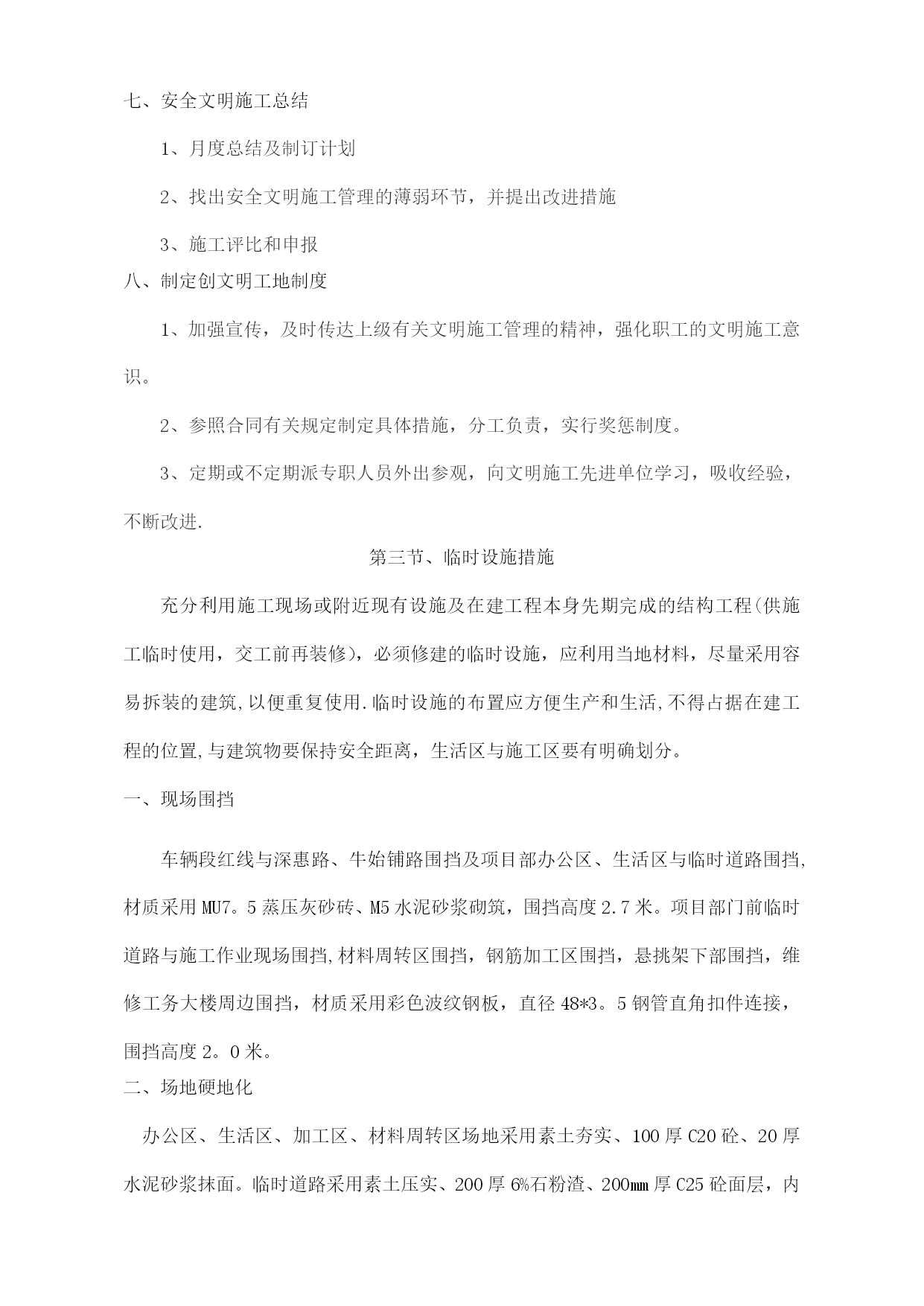 七、安全文明施工总结

1、月度总结及制订计划

2、找出安全文明施工管理的薄弱环节，并提出改进措施

3、施工评比和申报

八、制定创文明工地制度

1、加强宣传，及时传达上级有关文明施工管理的精神，强化职工的文明施工意识。

2、参照合同有关规定制定具体措施，分工负责，实行奖惩制度。

3、定期或不定期派专职人员外出参观，向文明施工先进单位学习，吸收经验，不断改进.

第三节、临时设施措施

充分利用施工现场或附近现有设施及在建工程本身先期完成的结构工程(供施工临时使用，交工前再装修)，必须修建的临时设施，应利用当地材料，尽量采用容易拆装的建筑,以便重复使用.临时设施的布置应方便生产和生活,不得占据在建工程的位置,与建筑物要保持安全距离，生活区与施工区要有明确划分。

一、现场围挡

车辆段红线与深惠路、牛始铺路围挡及项目部办公区、生活区与临时道路围挡,材质采用MU7。5蒸压灰砂砖、M5水泥砂浆砌筑，围挡高度2.7米。项目部门前临时道路与施工作业现场围挡,材料周转区围挡，钢筋加工区围挡，悬挑架下部围挡，维修工务大楼周边围挡，材质采用彩色波纹钢板，直径48*3。5钢管直角扣件连接，围挡高度2。0米。

二、场地硬地化

办公区、生活区、加工区、材料周转区场地采用素土夯实、100厚C20砼、20厚水泥砂浆抹面。临时道路采用素土压实、200厚6%石粉渣、200mm厚C25砼面层，内